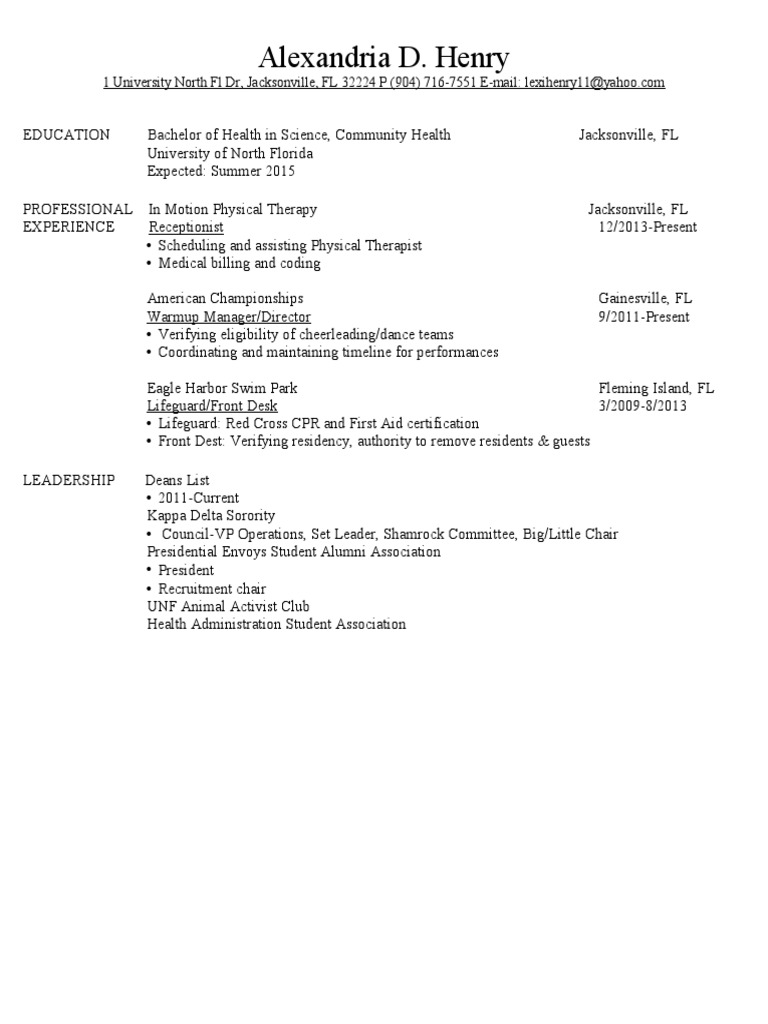 Alexandria D. Henry
1 University North Fl Dr, Jacksonville, FL 32224 P (904) 716-7551 E-mail: lexihenry11@yahoo.com

EDUCATION Bachelor of Health in Science, Community Health Jacksonville, FL
University of North Florida
Expected: Summer 2015

PROFESSIONAL EXPERIENCE In Motion Physical Therapy Jacksonville, FL
Receptionist 12/2013-Present
• Scheduling and assisting Physical Therapist
• Medical billing and coding

American Championships Gainesville, FL
Warmup Manager/Director 9/2011-Present
• Verifying eligibility of cheerleading/dance teams
• Coordinating and maintaining timeline for performances

Eagle Harbor Swim Park Fleming Island, FL
Lifeguard/Front Desk 3/2009-8/2013
• Lifeguard: Red Cross CPR and First Aid certification
• Front Dest: Verifying residency, authority to remove residents & guests

LEADERSHIP Deans List
• 2011-Current
Kappa Delta Sorority
• Council-VP Operations, Set Leader, Shamrock Committee, Big/Little Chair
Presidential Envoys Student Alumni Association
• President
• Recruitment chair
UNF Animal Activist Club
Health Administration Student Association